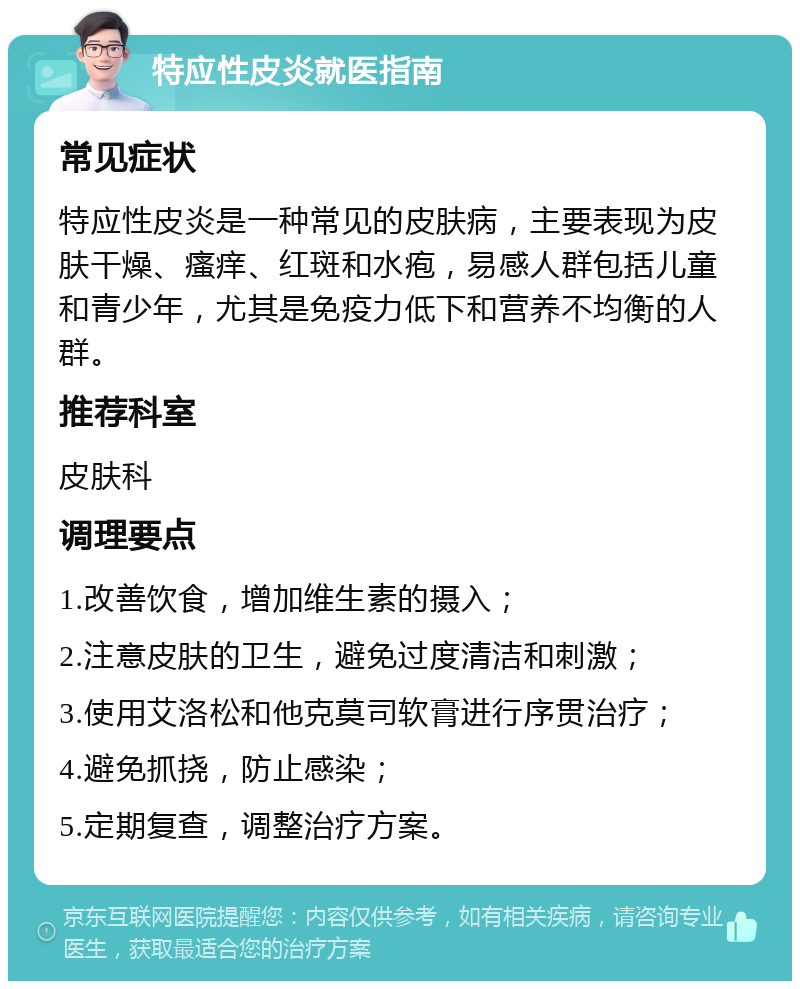 特应性皮炎就医指南

常见症状

特应性皮炎是一种常见的皮肤病，主要表现为皮肤干燥、瘙痒、红斑和水疱，易感人群包括儿童和青少年，尤其是免疫力低下和营养不均衡的人群。

推荐科室

皮肤科

调理要点

1.改善饮食，增加维生素的摄入；

2.注意皮肤的卫生，避免过度清洁和刺激；

3.使用艾洛松和他克莫司软膏进行序贯治疗；

4.避免抓挠，防止感染；

5.定期复查，调整治疗方案。

京东互联网医院提醒您：内容仅供参考，如有相关疾病，请咨询专业医生，获取最适合您的治疗方案